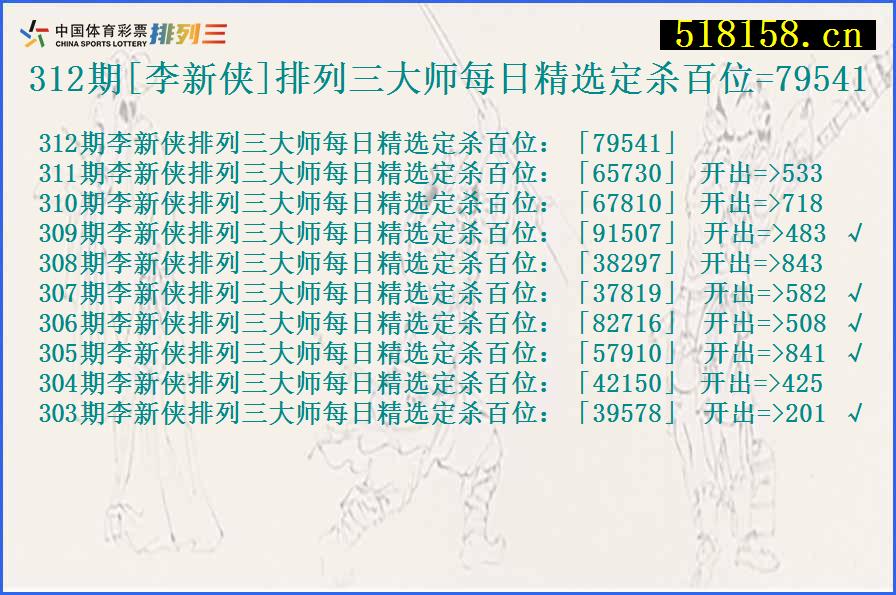 中国体育彩票 CHINA SPORTS LOTTERY 排列三

518158.cn

312期[李新侠]排列三大师每日精选定杀百位=79541

312期李新侠排列三大师每日精选定杀百位：「79541」
311期李新侠排列三大师每日精选定杀百位：「65730」 开出=>533
310期李新侠排列三大师每日精选定杀百位：「67810」 开出=>718
309期李新侠排列三大师每日精选定杀百位：「91507」 开出=>483 √
308期李新侠排列三大师每日精选定杀百位：「38297」 开出=>843
307期李新侠排列三大师每日精选定杀百位：「37819」 开出=>582 √
306期李新侠排列三大师每日精选定杀百位：「82716」 开出=>508 √
305期李新侠排列三大师每日精选定杀百位：「57910」 开出=>841 √
304期李新侠排列三大师每日精选定杀百位：「42150」 开出=>425
303期李新侠排列三大师每日精选定杀百位：「39578」 开出=>201 √